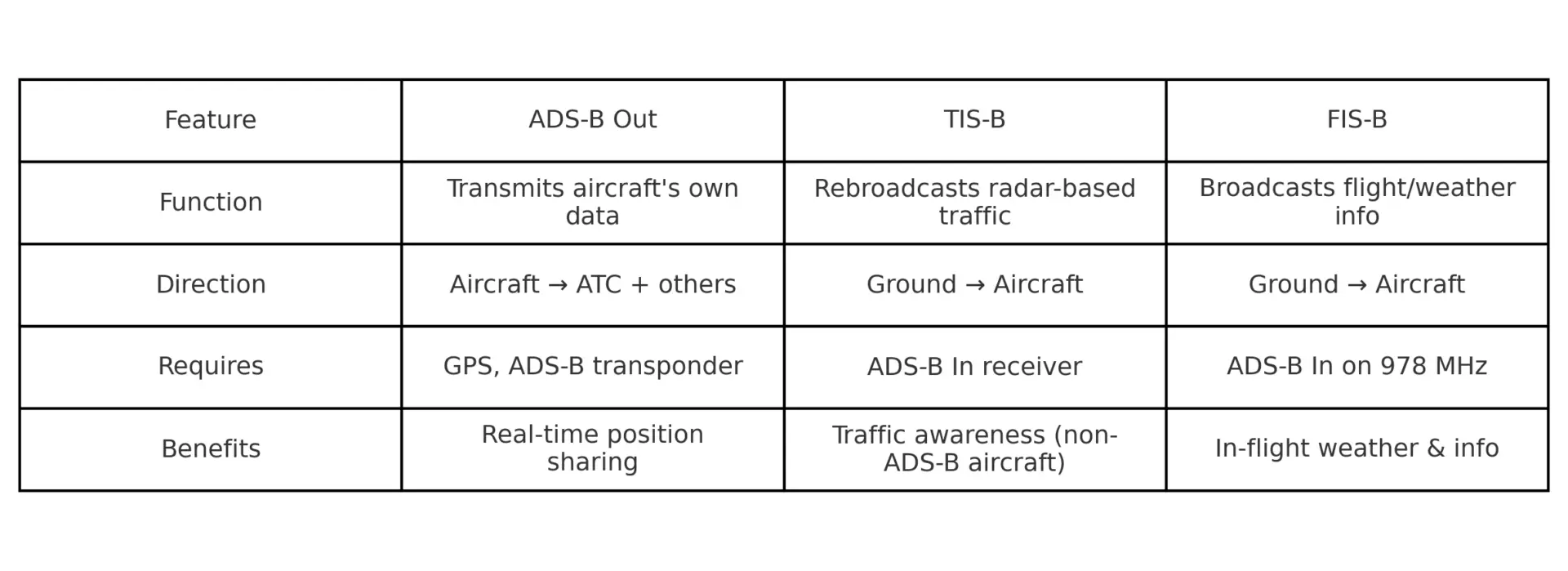 | Feature | ADS-B Out | TIS-B | FIS-B |
|---|---|---|---|
| Function | Transmits aircraft's own data | Rebroadcasts radar-based traffic | Broadcasts flight/weather info |
| Direction | Aircraft → ATC + others | Ground → Aircraft | Ground → Aircraft |
| Requires | GPS, ADS-B transponder | ADS-B In receiver | ADS-B In on 978 MHz |
| Benefits | Real-time position sharing | Traffic awareness (non-ADS-B aircraft) | In-flight weather & info |